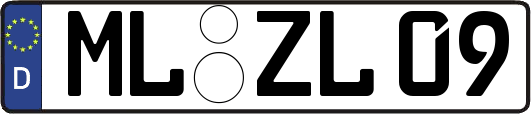 D ML ZL 09